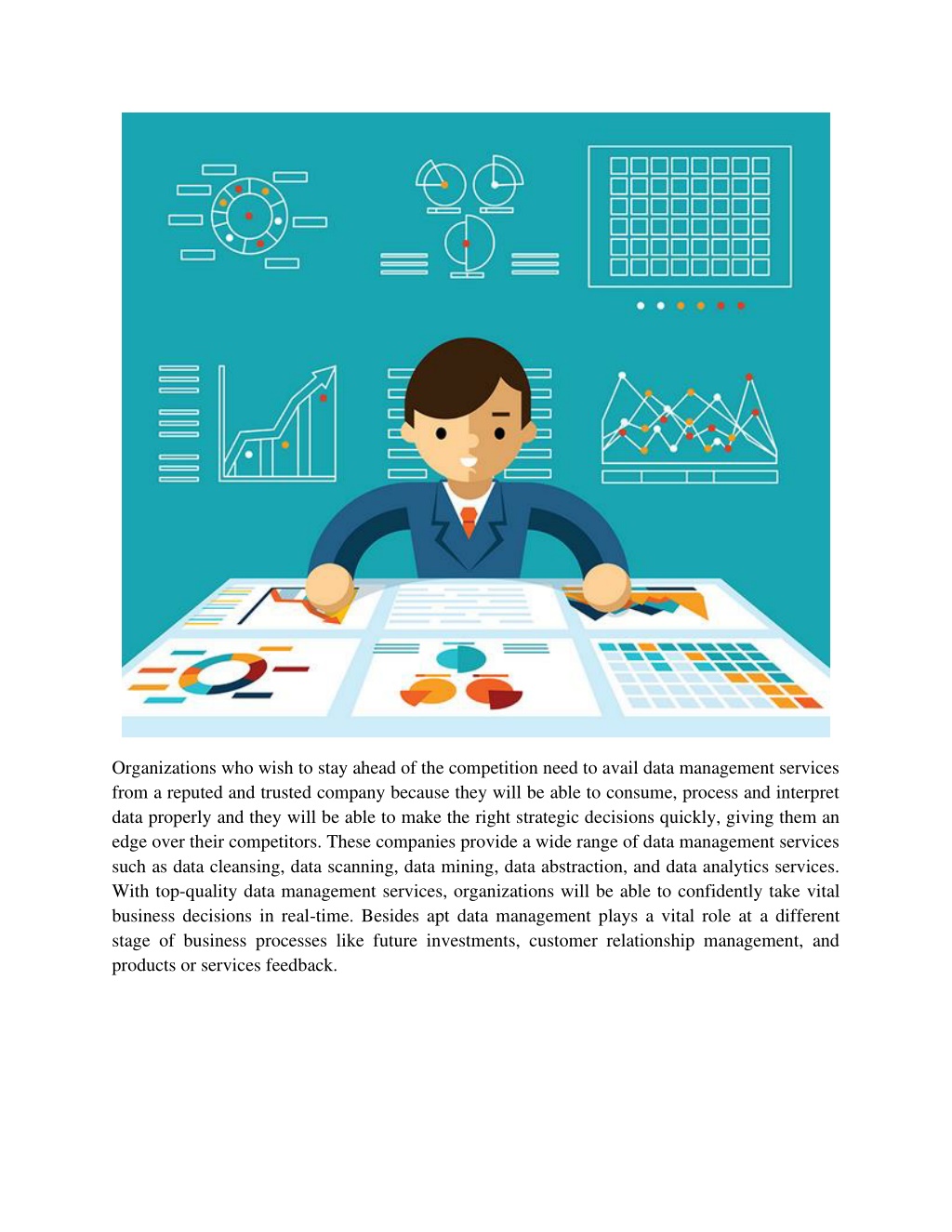 Organizations who wish to stay ahead of the competition need to avail data management services from a reputed and trusted company because they will be able to consume, process and interpret data properly and they will be able to make the right strategic decisions quickly, giving them an edge over their competitors. These companies provide a wide range of data management services such as data cleansing, data scanning, data mining, data abstraction, and data analytics services. With top-quality data management services, organizations will be able to confidently take vital business decisions in real-time. Besides apt data management plays a vital role at a different stage of business processes like future investments, customer relationship management, and products or services feedback.